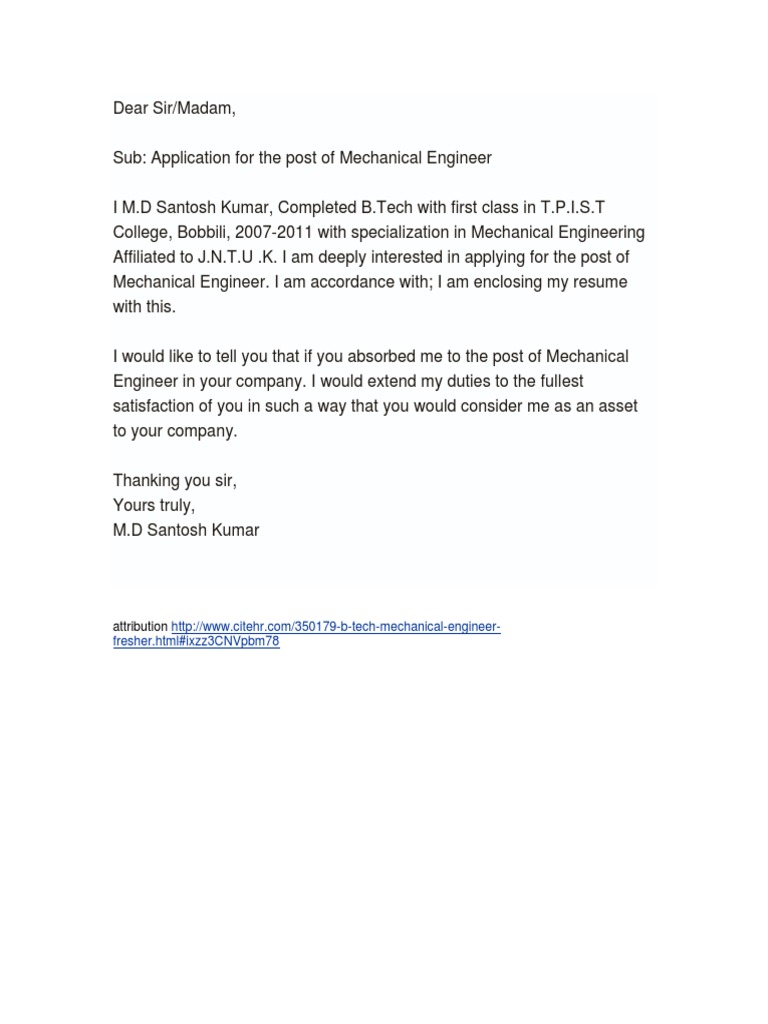 Dear Sir/Madam,

Sub: Application for the post of Mechanical Engineer

I M.D Santosh Kumar, Completed B.Tech with first class in T.P.I.S.T College, Bobbili, 2007-2011 with specialization in Mechanical Engineering Affiliated to J.N.T.U .K. I am deeply interested in applying for the post of Mechanical Engineer. I am accordance with; I am enclosing my resume with this.

I would like to tell you that if you absorbed me to the post of Mechanical Engineer in your company. I would extend my duties to the fullest satisfaction of you in such a way that you would consider me as an asset to your company.

Thanking you sir,
Yours truly,
M.D Santosh Kumar

attribution http://www.citehr.com/350179-b-tech-mechanical-engineer-fresher.html#ixzz3CNVpbm78